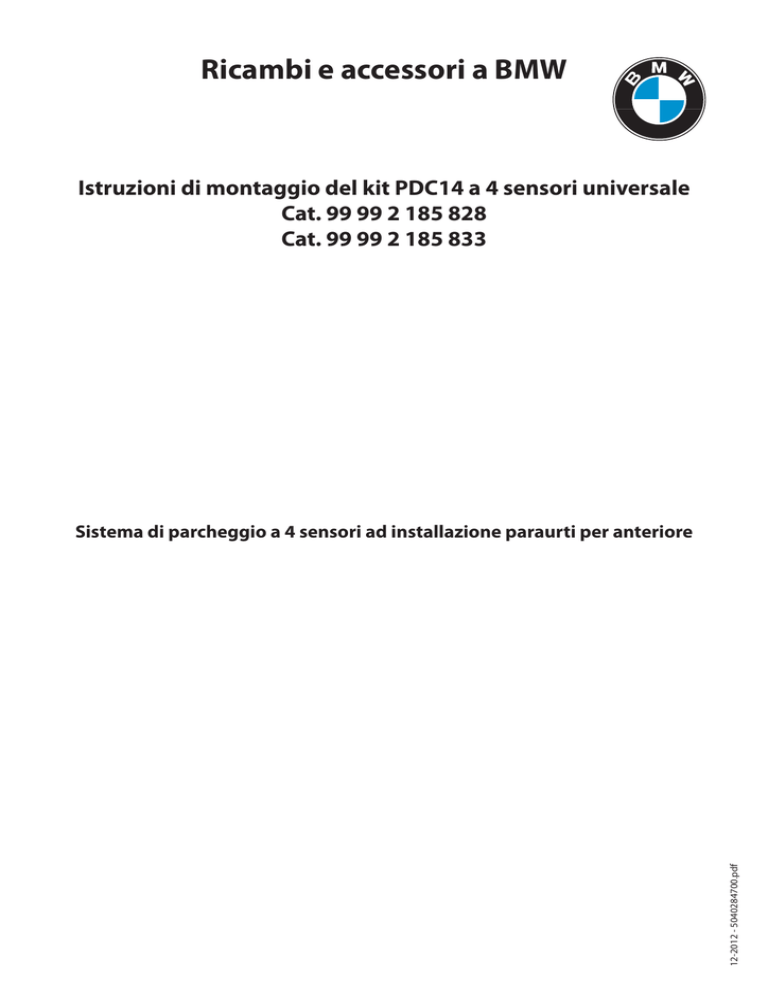 Ricambi e accessori a BMW

BMW

Istruzioni di montaggio del kit PDC14 a 4 sensori universale
Cat. 99 99 2 185 828
Cat. 99 99 2 185 833

Sistema di parcheggio a 4 sensori ad installazione paraurti per anteriore

12-2012 - 5040284700.pdf